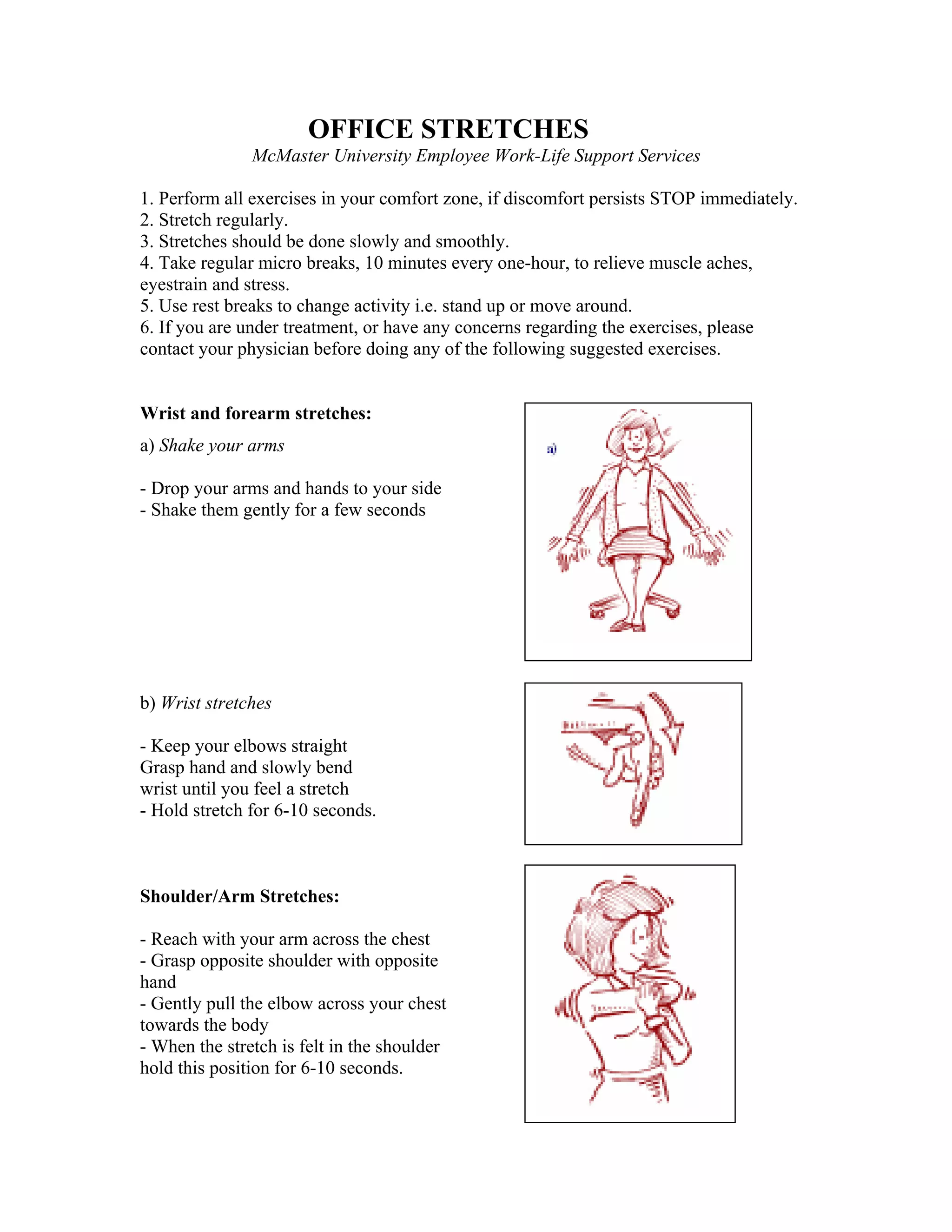 OFFICE STRETCHES
McMaster University Employee Work-Life Support Services

1. Perform all exercises in your comfort zone, if discomfort persists STOP immediately.
2. Stretch regularly.
3. Stretches should be done slowly and smoothly.
4. Take regular micro breaks, 10 minutes every one-hour, to relieve muscle aches, eyestrain and stress.
5. Use rest breaks to change activity i.e. stand up or move around.
6. If you are under treatment, or have any concerns regarding the exercises, please contact your physician before doing any of the following suggested exercises.

Wrist and forearm stretches:

a) Shake your arms

- Drop your arms and hands to your side
- Shake them gently for a few seconds

a)

b) Wrist stretches

- Keep your elbows straight
Grasp hand and slowly bend wrist until you feel a stretch
- Hold stretch for 6-10 seconds.

Shoulder/Arm Stretches:

- Reach with your arm across the chest
- Grasp opposite shoulder with opposite hand
- Gently pull the elbow across your chest towards the body
- When the stretch is felt in the shoulder hold this position for 6-10 seconds.